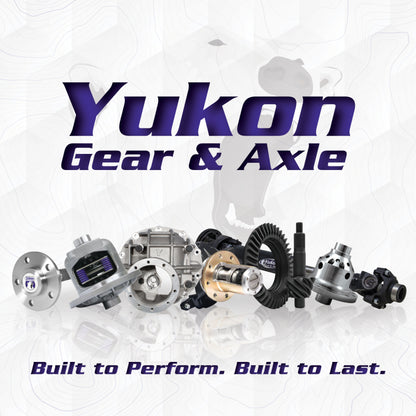 Yukon
Gear & Axle

Built to Perform. Built to Last.